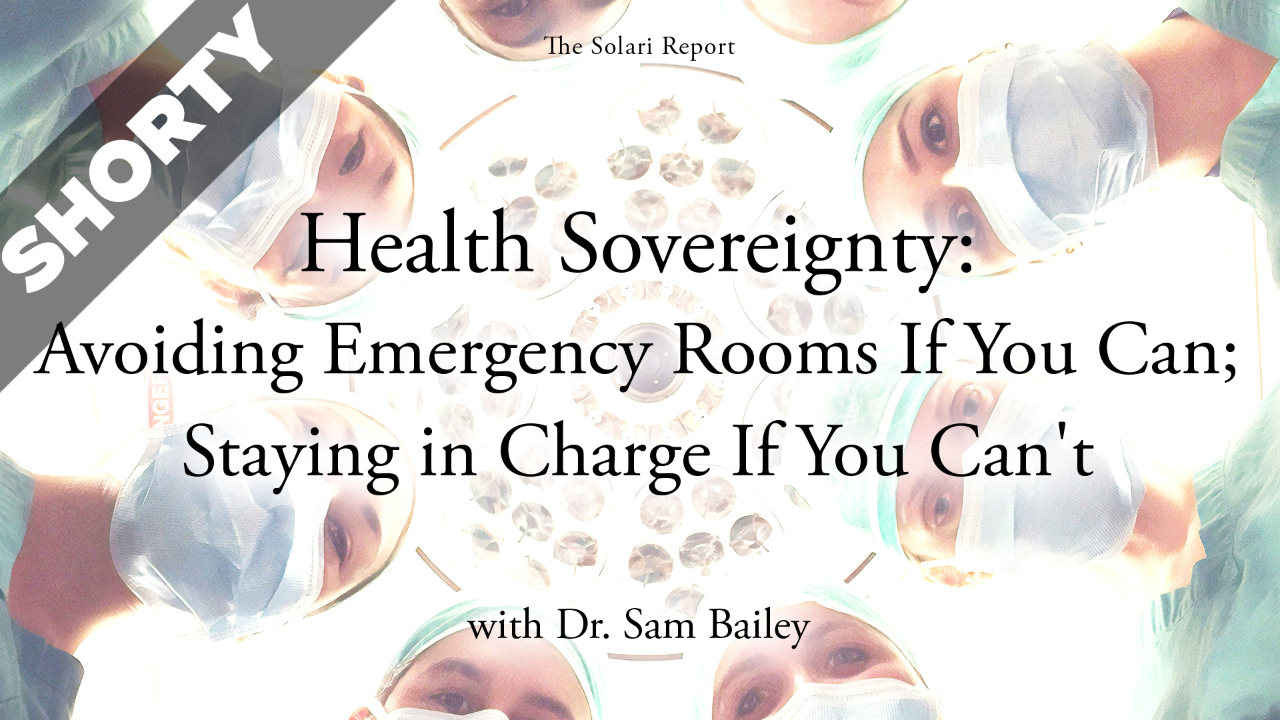 SHORTY

The Solari Report

Health Sovereignty:
Avoiding Emergency Rooms If You Can;
Staying in Charge If You Can't

with Dr. Sam Bailey